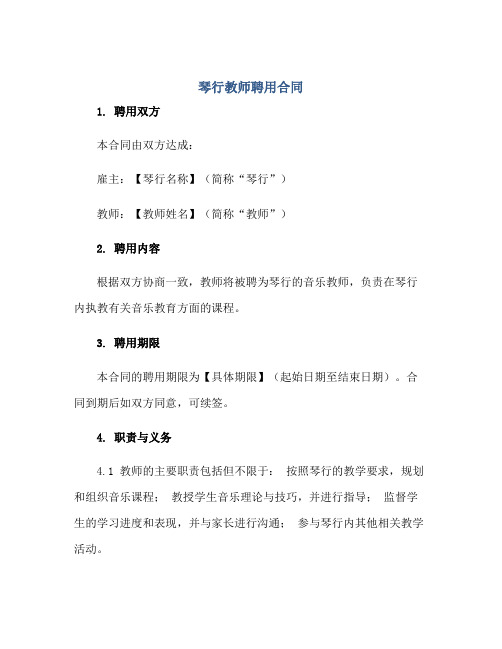 琴行教师聘用合同

1. 聘用双方

本合同由双方达成：

雇主：【琴行名称】（简称“琴行”）

教师：【教师姓名】（简称“教师”）

2. 聘用内容

根据双方协商一致，教师将被聘为琴行的音乐教师，负责在琴行内执教有关音乐教育方面的课程。

3. 聘用期限

本合同的聘用期限为【具体期限】（起始日期至结束日期）。合同到期后如双方同意，可续签。

4. 职责与义务

4.1 教师的主要职责包括但不限于： 按照琴行的教学要求，规划和组织音乐课程； 教授学生音乐理论与技巧，并进行指导； 监督学生的学习进度和表现，并与家长进行沟通； 参与琴行内其他相关教学活动。